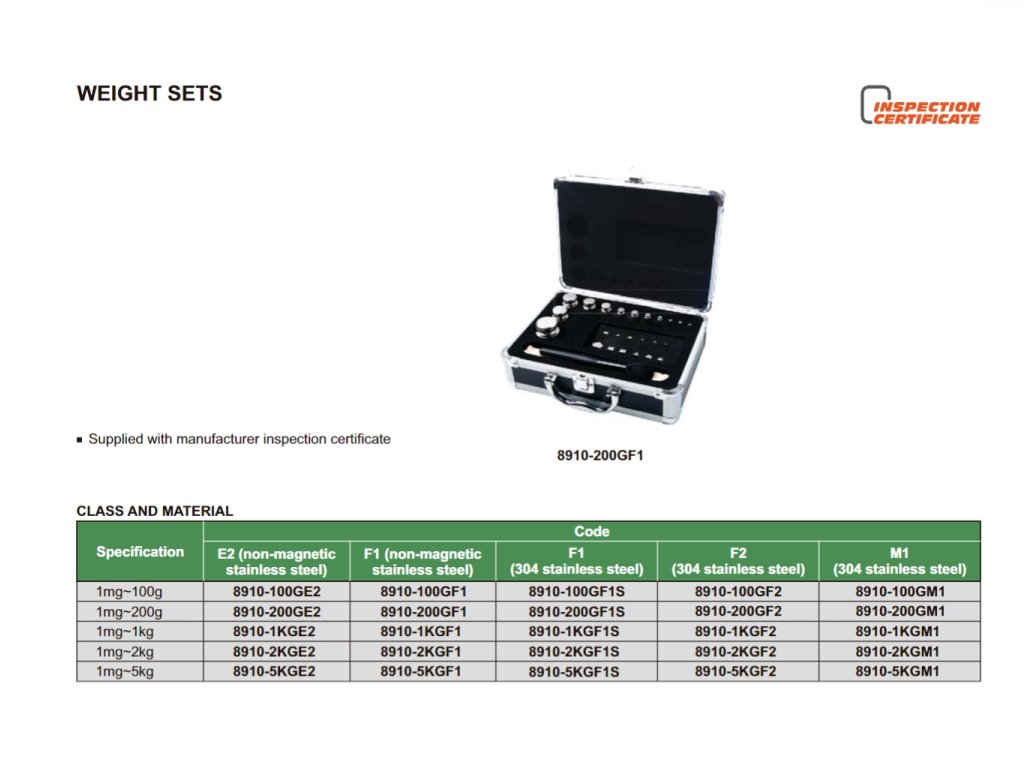 WEIGHT SETS

INSPECTION CERTIFICATE

▪ Supplied with manufacturer inspection certificate

8910-200GF1

CLASS AND MATERIAL

| Specification | Code | | | | |
|---|---|---|---|---|---|
| | E2 (non-magnetic stainless steel) | F1 (non-magnetic stainless steel) | F1 (304 stainless steel) | F2 (304 stainless steel) | M1 (304 stainless steel) |
| 1mg~100g | 8910-100GE2 | 8910-100GF1 | 8910-100GF1S | 8910-100GF2 | 8910-100GM1 |
| 1mg~200g | 8910-200GE2 | 8910-200GF1 | 8910-200GF1S | 8910-200GF2 | 8910-200GM1 |
| 1mg~1kg | 8910-1KGE2 | 8910-1KGF1 | 8910-1KGF1S | 8910-1KGF2 | 8910-1KGM1 |
| 1mg~2kg | 8910-2KGE2 | 8910-2KGF1 | 8910-2KGF1S | 8910-2KGF2 | 8910-2KGM1 |
| 1mg~5kg | 8910-5KGE2 | 8910-5KGF1 | 8910-5KGF1S | 8910-5KGF2 | 8910-5KGM1 |